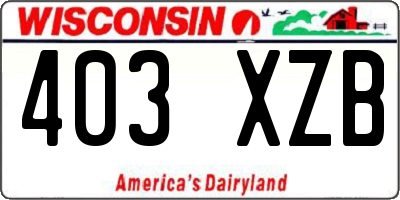 WISCONSIN

403 XZB

America's Dairyland